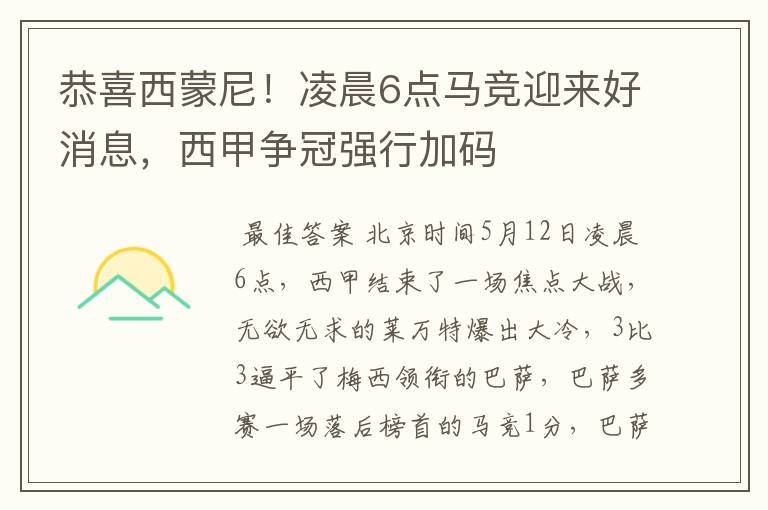 恭喜西蒙尼！凌晨6点马竞迎来好消息，西甲争冠强行加码

最佳答案 北京时间5月12日凌晨6点，西甲结束了一场焦点大战，无欲无求的莱万特爆出大冷，3比3逼平了梅西领衔的巴萨，巴萨多赛一场落后榜首的马竞1分，巴萨